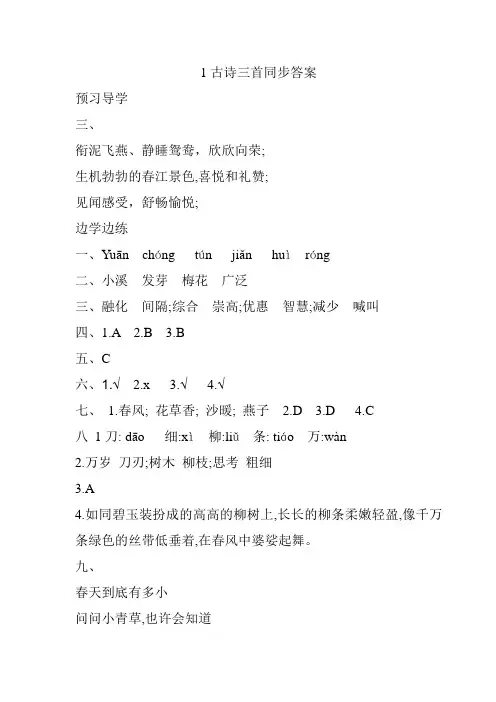 1 古诗三首同步答案

预习导学

三、

衔泥飞燕、静睡鸳鸯，欣欣向荣；

生机勃勃的春江景色,喜悦和礼赞；

见闻感受，舒畅愉悦；

边学边练

一、Yuān chóng tún jiǎn huì róng

二、小溪 发芽 梅花 广泛

三、融化 间隔;综合 崇高;优惠 智慧;减少 喊叫

四、1.A 2.B 3.B

五、C

六、1.√ 2.x 3.√ 4.√

七、 1.春风; 花草香; 沙暖; 燕子 2.D 3.D 4.C

八 1 刀: dāo 细:xì 柳:liǔ 条: tióo 万:wàn

2.万岁 刀刃;树木 柳枝;思考 粗细

3.A

4.如同碧玉装扮成的高高的柳树上,长长的柳条柔嫩轻盈,像千万条绿色的丝带低垂着,在春风中婆娑起舞。

九、

春天到底有多小

问问小青草,也许会知道